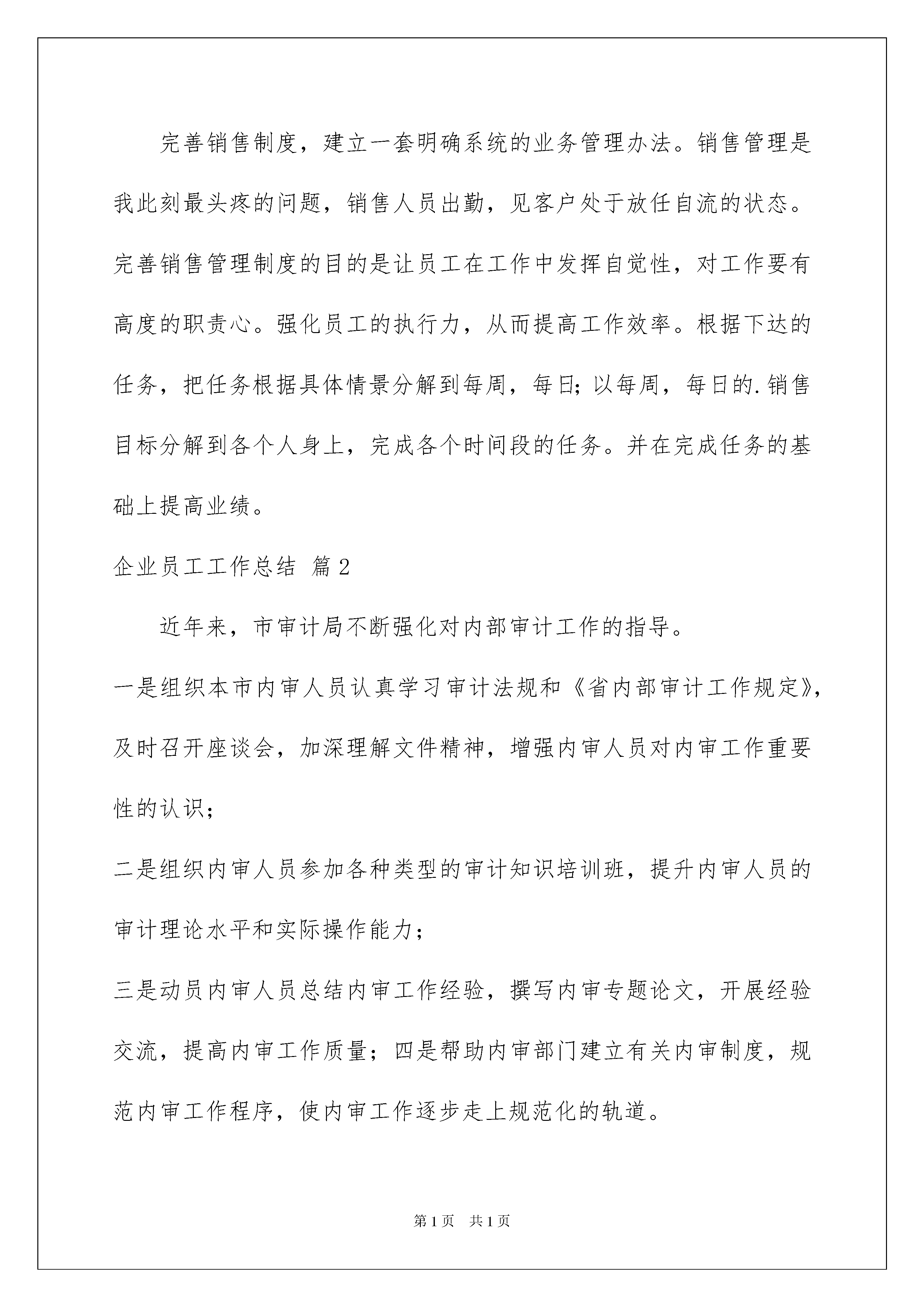 完善销售制度，建立一套明确系统的业务管理办法。销售管理是我此刻最头疼的问题，销售人员出勤，见客户处于放任自流的状态。完善销售管理制度的目的是让员工在工作中发挥自觉性，对工作要有高度的职责心。强化员工的执行力，从而提高工作效率。根据下达的任务，把任务根据具体情景分解到每周，每日;以每周，每日的.销售目标分解到各个人身上，完成各个时间段的任务。并在完成任务的基础上提高业绩。

企业员工工作总结 篇2

近年来，市审计局不断强化对内部审计工作的指导。

一是组织本市内审人员认真学习审计法规和《省内部审计工作规定》，及时召开座谈会，加深理解文件精神，增强内审人员对内审工作重要性的认识；

二是组织内审人员参加各种类型的审计知识培训班，提升内审人员的审计理论水平和实际操作能力；

三是动员内审人员总结内审工作经验，撰写内审专题论文，开展经验交流，提高内审工作质量；四是帮助内审部门建立有关内审制度，规范内审工作程序，使内审工作逐步走上规范化的轨道。

第1页 共1页